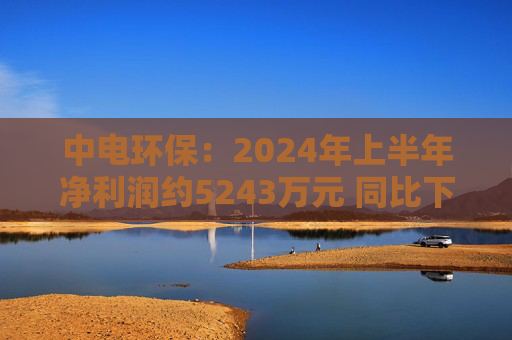 中电环保：2024年上半年净利润约5243万元 同比下